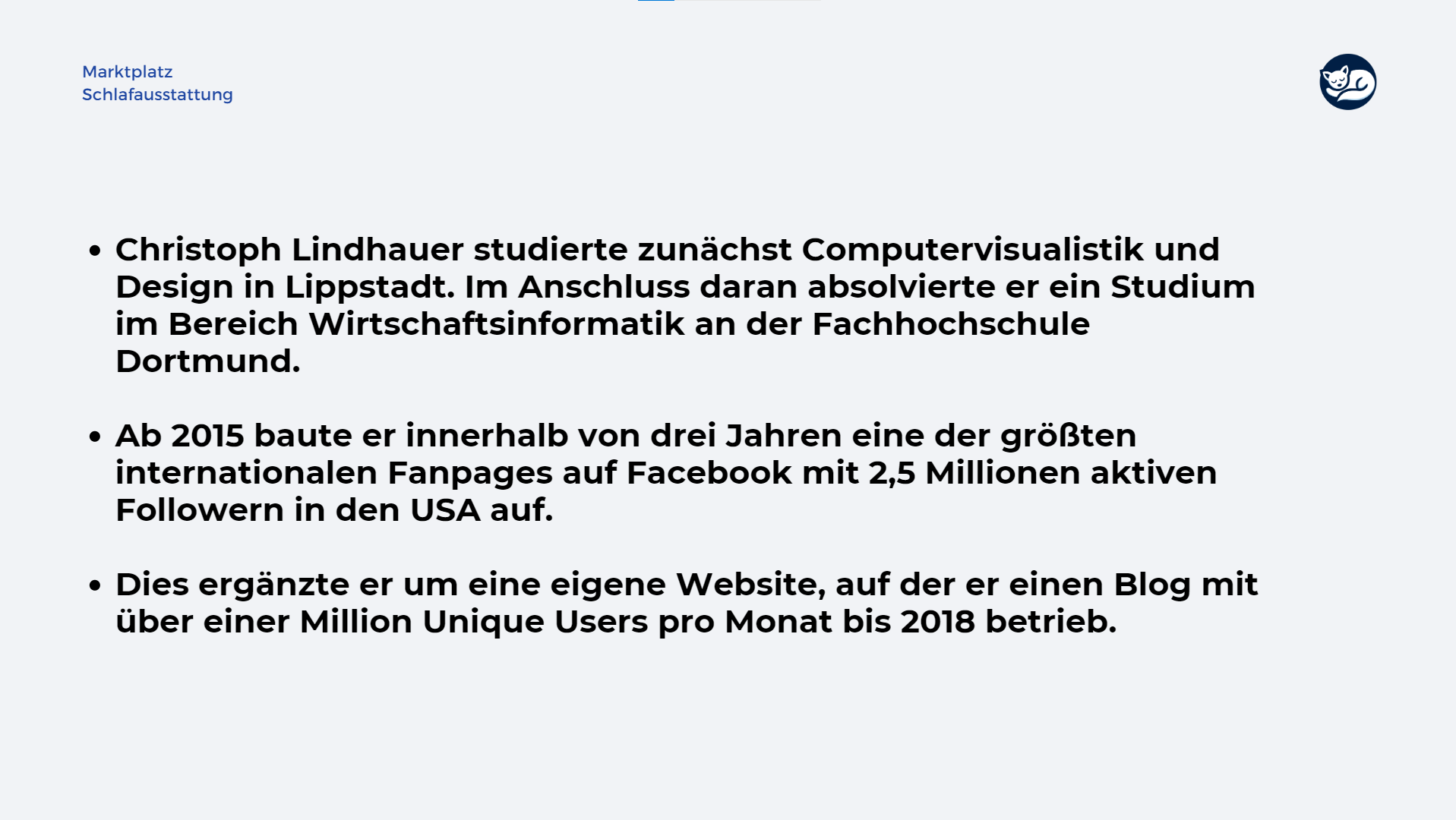 Marktplatz
Schlafausstattung

• Christoph Lindhauer studierte zunächst Computervisualistik und Design in Lippstadt. Im Anschluss daran absolvierte er ein Studium im Bereich Wirtschaftsinformatik an der Fachhochschule Dortmund.

• Ab 2015 baute er innerhalb von drei Jahren eine der größten internationalen Fanpages auf Facebook mit 2,5 Millionen aktiven Followern in den USA auf.

• Dies ergänzte er um eine eigene Website, auf der er einen Blog mit über einer Million Unique Users pro Monat bis 2018 betrieb.